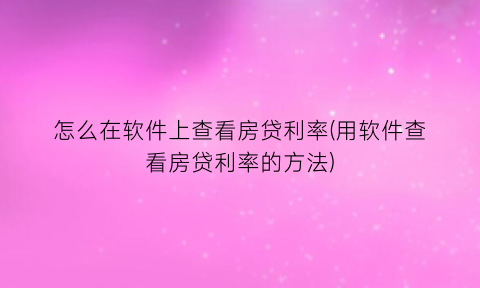 怎么在软件上查看房贷利率(用软件查看房贷利率的方法)